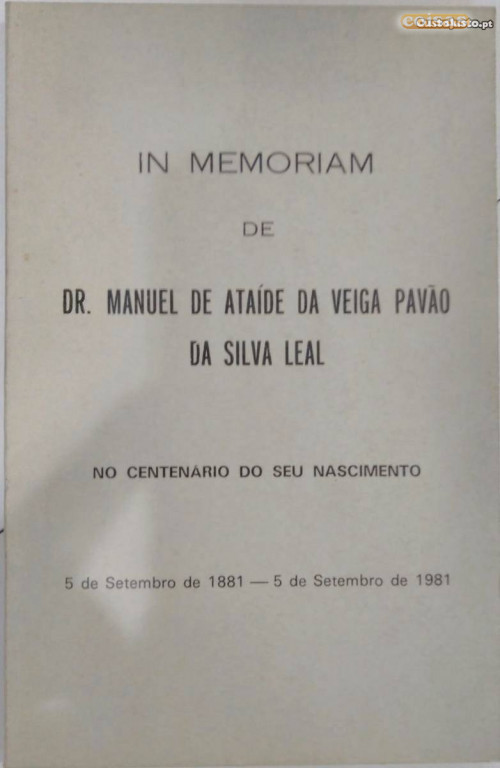 CustoJusto.pt

IN MEMORIAM

DE

DR. MANUEL DE ATAÍDE DA VEIGA PAVÃO DA SILVA LEAL

NO CENTENÁRIO DO SEU NASCIMENTO

5 de Setembro de 1881 — 5 de Setembro de 1981